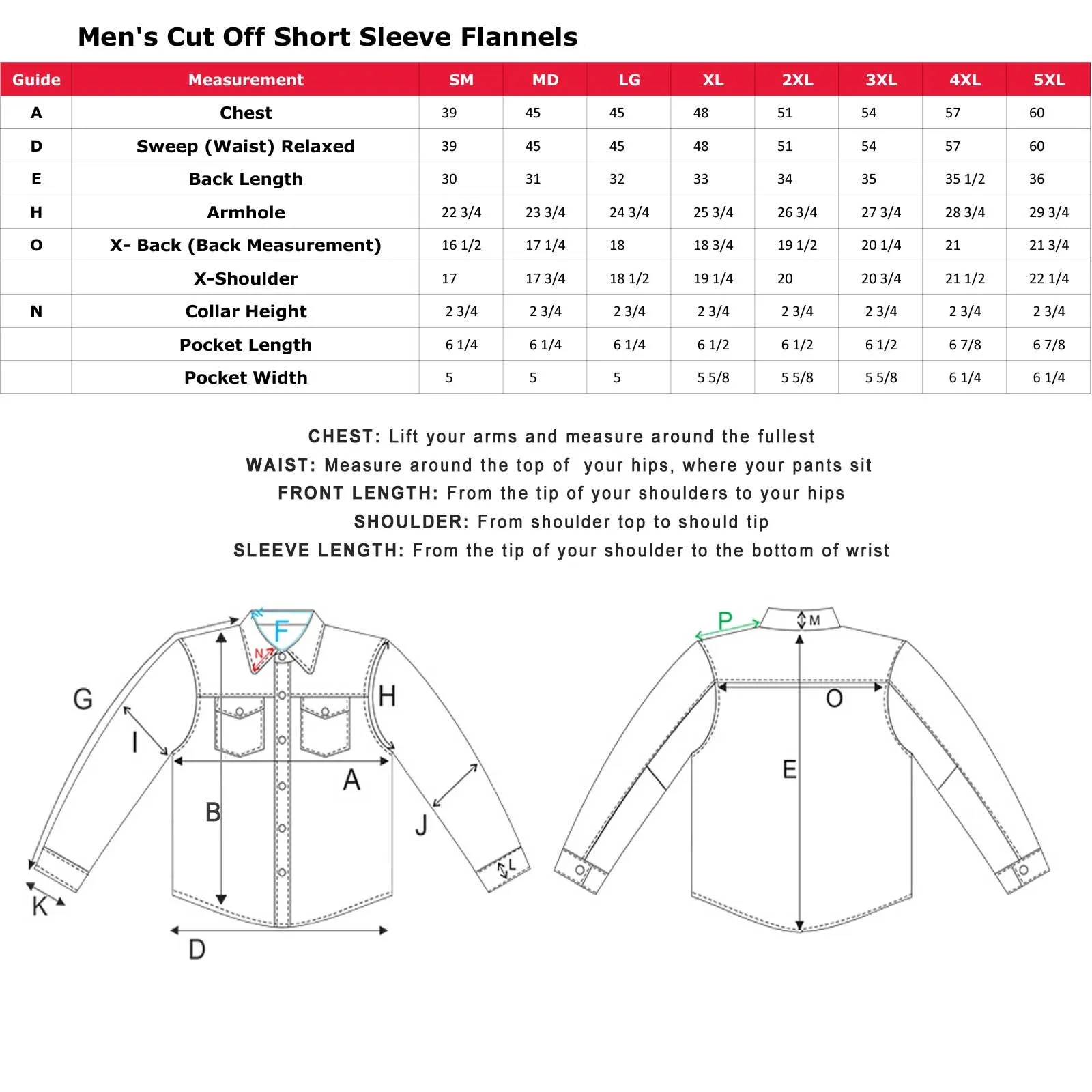 Men's Cut Off Short Sleeve Flannels

| Guide | Measurement | SM | MD | LG | XL | 2XL | 3XL | 4XL | 5XL |
|---|---|---|---|---|---|---|---|---|---|
| A | Chest | 39 | 45 | 45 | 48 | 51 | 54 | 57 | 60 |
| D | Sweep (Waist) Relaxed | 39 | 45 | 45 | 48 | 51 | 54 | 57 | 60 |
| E | Back Length | 30 | 31 | 32 | 33 | 34 | 35 | 35 1/2 | 36 |
| H | Armhole | 22 3/4 | 23 3/4 | 24 3/4 | 25 3/4 | 26 3/4 | 27 3/4 | 28 3/4 | 29 3/4 |
| O | X- Back (Back Measurement) | 16 1/2 | 17 1/4 | 18 | 18 3/4 | 19 1/2 | 20 1/4 | 21 | 21 3/4 |
| | X-Shoulder | 17 | 17 3/4 | 18 1/2 | 19 1/4 | 20 | 20 3/4 | 21 1/2 | 22 1/4 |
| N | Collar Height | 2 3/4 | 2 3/4 | 2 3/4 | 2 3/4 | 2 3/4 | 2 3/4 | 2 3/4 | 2 3/4 |
| | Pocket Length | 6 1/4 | 6 1/4 | 6 1/4 | 6 1/2 | 6 1/2 | 6 1/2 | 6 7/8 | 6 7/8 |
| | Pocket Width | 5 | 5 | 5 | 5 5/8 | 5 5/8 | 5 5/8 | 6 1/4 | 6 1/4 |

CHEST: Lift your arms and measure around the fullest
WAIST: Measure around the top of your hips, where your pants sit
FRONT LENGTH: From the tip of your shoulders to your hips
SHOULDER: From shoulder top to should tip
SLEEVE LENGTH: From the tip of your shoulder to the bottom of wrist

F N G H I A B J L K D P M O E